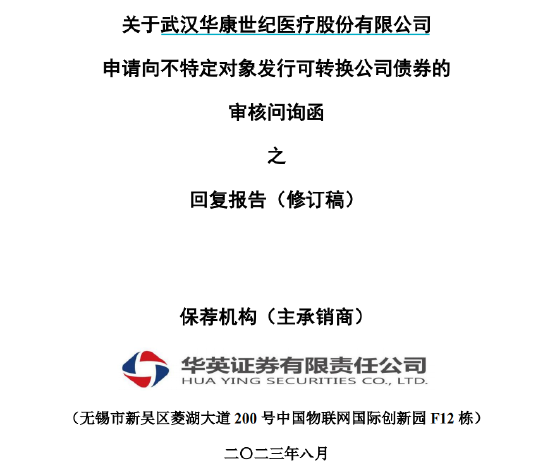 关于武汉华康世纪医疗股份有限公司

申请向不特定对象发行可转换公司债券的

审核问询函

之

回复报告（修订稿）

保荐机构（主承销商）

华英证券有限责任公司
HUA YING SECURITIES CO., LTD.

（无锡市新吴区菱湖大道200号中国物联网国际创新园F12栋）

二〇二三年八月